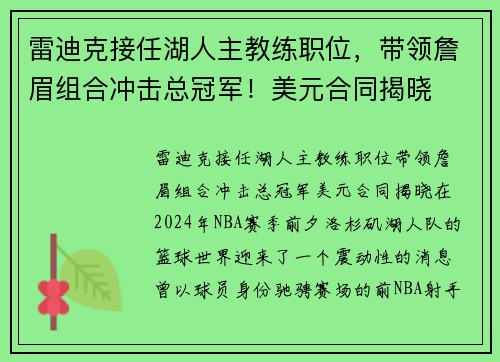 雷迪克接任湖人主教练职位，带领詹眉组合冲击总冠军！美元合同揭晓

雷迪克接任湖人主教练职位带领詹眉组合冲击总冠军美元合同揭晓在2024年NBA赛季前夕洛杉矶湖人队的篮球世界迎来了一个震动性的消息曾以球员身份驰骋赛场的前NBA射手